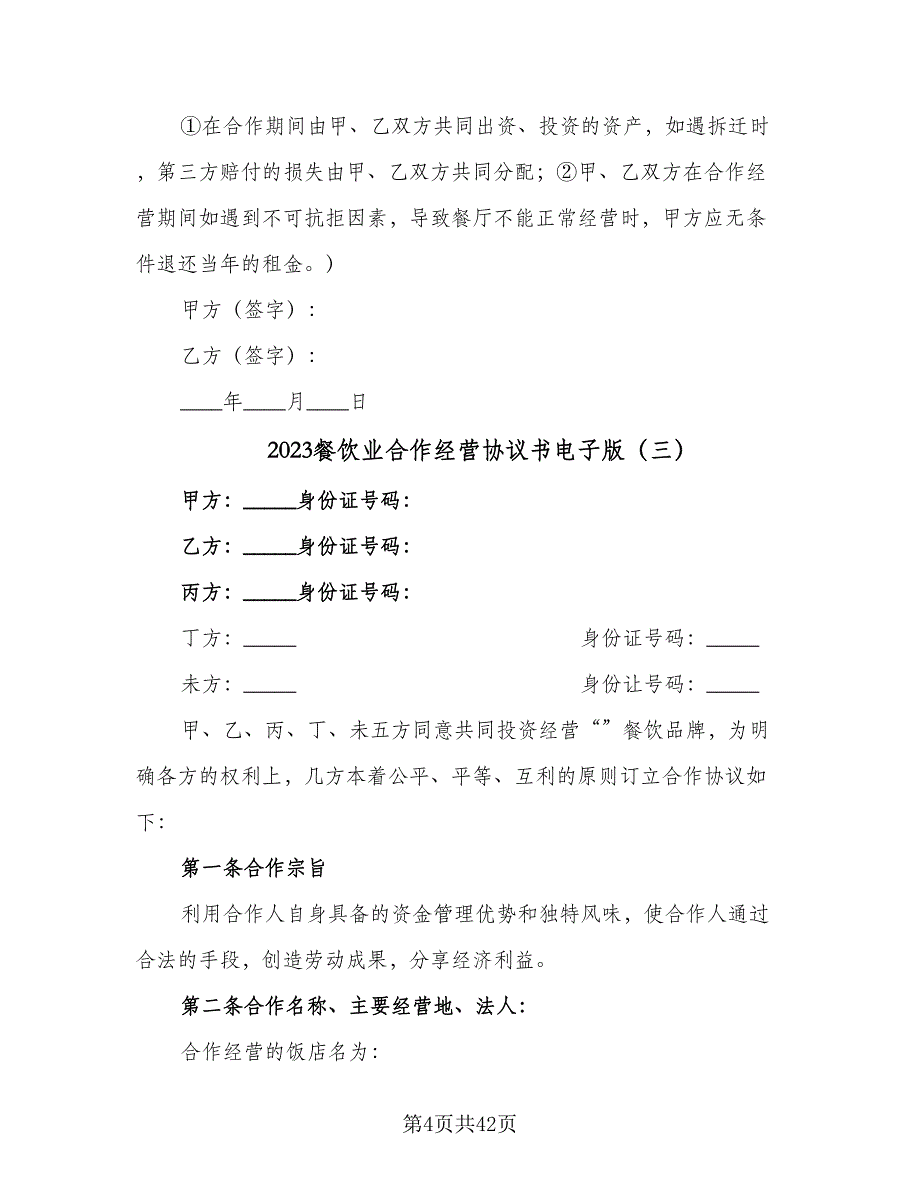 ①在合作期间由甲、乙双方共同出资、投资的资产，如遇拆迁时，第三方赔付的损失由甲、乙双方共同分配；②甲、乙双方在合作经营期间如遇到不可抗拒因素，导致餐厅不能正常经营时，甲方应无条件退还当年的租金。）

甲方（签字）：

乙方（签字）：

____年____月____日

2023餐饮业合作经营协议书电子版（三）

甲方：______身份证号码：

乙方：______身份证号码：

丙方：______身份证号码：

丁方：______

身份证号码：______

未方：______

身份让号码：______

甲、乙、丙、丁、未五方同意共同投资经营“”餐饮品牌，为明确各方的权利上，几方本着公平、平等、互利的原则订立合作协议如下：

第一条合作宗旨

利用合作人自身具备的资金管理优势和独特风味，使合作人通过合法的手段，创造劳动成果，分享经济利益。

第二条合作名称、主要经营地、法人：

合作经营的饭店名为：

第4页共42页